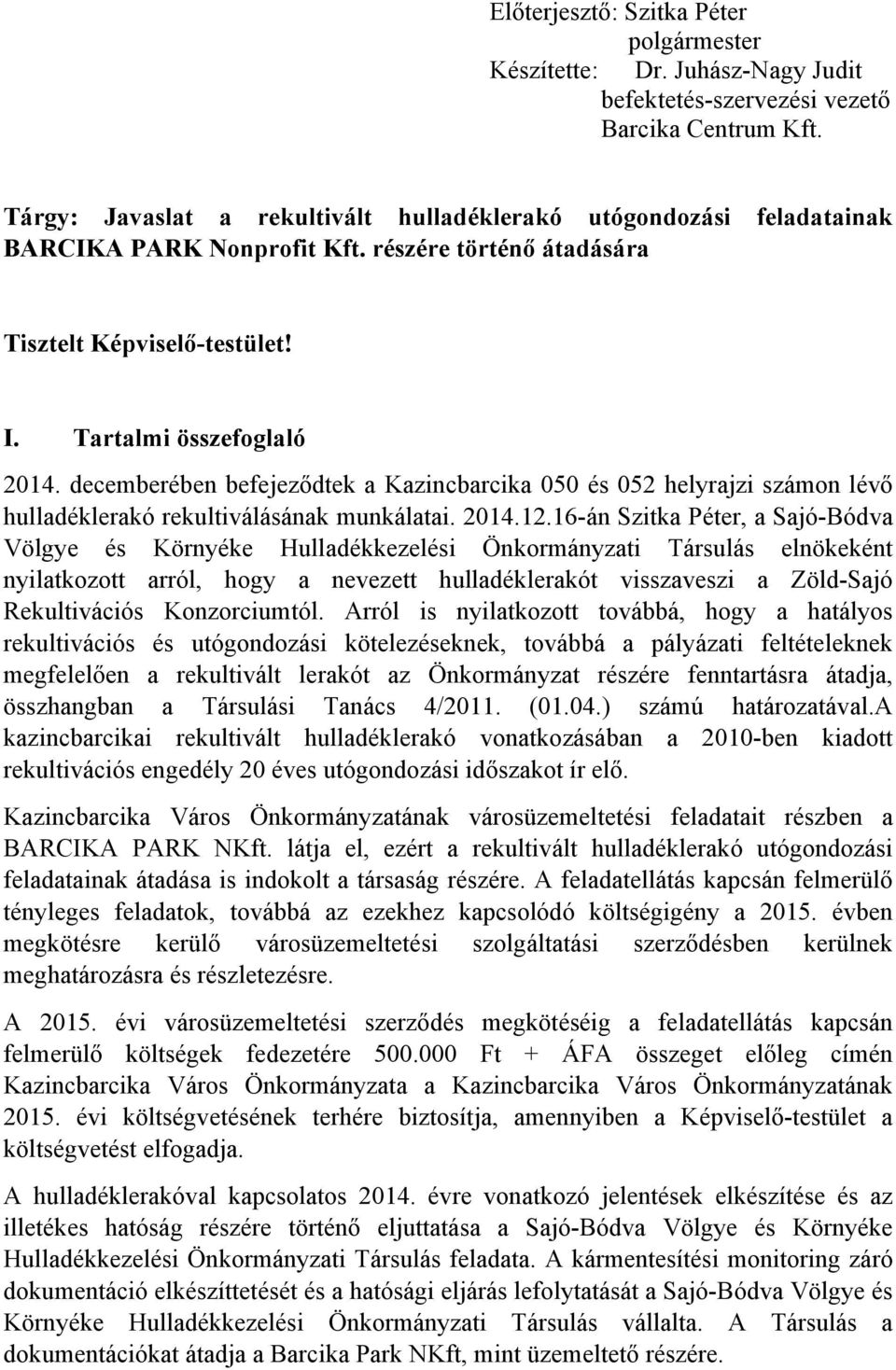 Előterjesztő: Szitka Péter
polgármester
Készítette: Dr. Juhász-Nagy Judit
befektetés-szervezési vezető
Barcika Centrum Kft.

Tárgy: Javaslat a rekultivált hulladéklerakó utógondozási feladatainak BARCIKA PARK Nonprofit Kft. részére történő átadására

Tisztelt Képviselő-testület!

I. Tartalmi összefoglaló

2014. decemberében befejeződtek a Kazincbarcika 050 és 052 helyrajzi számon lévő hulladéklerakó rekultiválásának munkálatai. 2014.12.16-án Szitka Péter, a Sajó-Bódva Völgye és Környéke Hulladékkezelési Önkormányzati Társulás elnökeként nyilatkozott arról, hogy a nevezett hulladéklerakót visszaveszi a Zöld-Sajó Rekultivációs Konzorciumtól. Arról is nyilatkozott továbbá, hogy a hatályos rekultivációs és utógondozási kötelezéseknek, továbbá a pályázati feltételeknek megfelelően a rekultivált lerakót az Önkormányzat részére fenntartásra átadja, összhangban a Társulási Tanács 4/2011. (01.04.) számú határozatával.A kazincbarcikai rekultivált hulladéklerakó vonatkozásában a 2010-ben kiadott rekultivációs engedély 20 éves utógondozási időszakot ír elő.

Kazincbarcika Város Önkormányzatának városüzemeltetési feladatait részben a BARCIKA PARK NKft. látja el, ezért a rekultivált hulladéklerakó utógondozási feladatainak átadása is indokolt a társaság részére. A feladatellátás kapcsán felmerülő tényleges feladatok, továbbá az ezekhez kapcsolódó költségigény a 2015. évben megkötésre kerülő városüzemeltetési szolgáltatási szerződésben kerülnek meghatározásra és részletezésre.

A 2015. évi városüzemeltetési szerződés megkötéséig a feladatellátás kapcsán felmerülő költségek fedezetére 500.000 Ft + ÁFA összeget előleg címén Kazincbarcika Város Önkormányzata a Kazincbarcika Város Önkormányzatának 2015. évi költségvetésének terhére biztosítja, amennyiben a Képviselő-testület a költségvetést elfogadja.

A hulladéklerakóval kapcsolatos 2014. évre vonatkozó jelentések elkészítése és az illetékes hatóság részére történő eljuttatása a Sajó-Bódva Völgye és Környéke Hulladékkezelési Önkormányzati Társulás feladata. A kármentesítési monitoring záró dokumentáció elkészíttetését és a hatósági eljárás lefolytatását a Sajó-Bódva Völgye és Környéke Hulladékkezelési Önkormányzati Társulás vállalta. A Társulás a dokumentációkat átadja a Barcika Park NKft, mint üzemeltető részére.